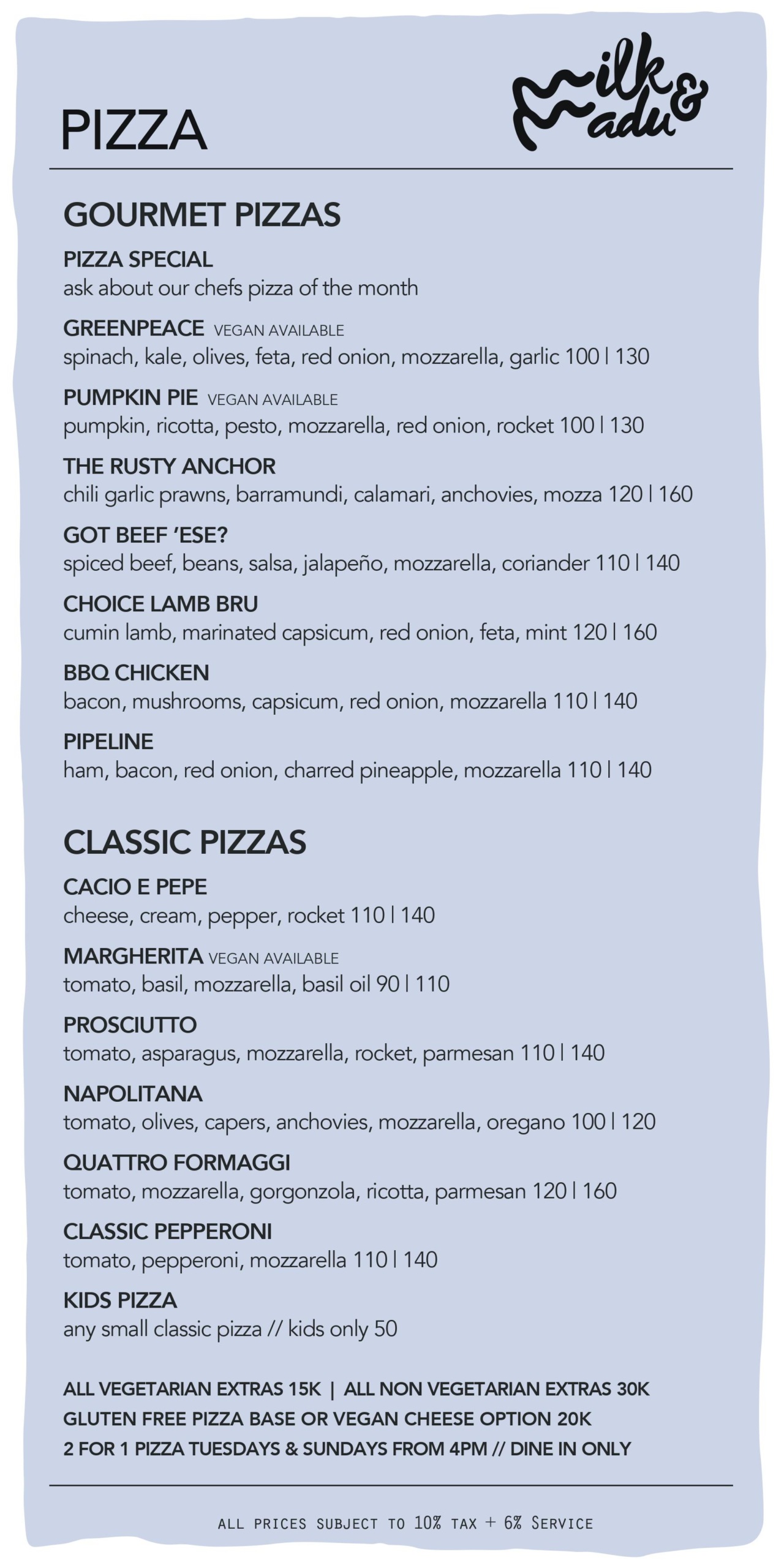 PIZZA

Milk & Madu

GOURMET PIZZAS

PIZZA SPECIAL
ask about our chefs pizza of the month

GREENPEACE VEGAN AVAILABLE
spinach, kale, olives, feta, red onion, mozzarella, garlic 100 | 130

PUMPKIN PIE VEGAN AVAILABLE
pumpkin, ricotta, pesto, mozzarella, red onion, rocket 100 | 130

THE RUSTY ANCHOR
chili garlic prawns, barramundi, calamari, anchovies, mozza 120 | 160

GOT BEEF 'ESE?
spiced beef, beans, salsa, jalapeño, mozzarella, coriander 110 | 140

CHOICE LAMB BRU
cumin lamb, marinated capsicum, red onion, feta, mint 120 | 160

BBQ CHICKEN
bacon, mushrooms, capsicum, red onion, mozzarella 110 | 140

PIPELINE
ham, bacon, red onion, charred pineapple, mozzarella 110 | 140

CLASSIC PIZZAS

CACIO E PEPE
cheese, cream, pepper, rocket 110 | 140

MARGHERITA VEGAN AVAILABLE
tomato, basil, mozzarella, basil oil 90 | 110

PROSCIUTTO
tomato, asparagus, mozzarella, rocket, parmesan 110 | 140

NAPOLITANA
tomato, olives, capers, anchovies, mozzarella, oregano 100 | 120

QUATTRO FORMAGGI
tomato, mozzarella, gorgonzola, ricotta, parmesan 120 | 160

CLASSIC PEPPERONI
tomato, pepperoni, mozzarella 110 | 140

KIDS PIZZA
any small classic pizza // kids only 50

ALL VEGETARIAN EXTRAS 15K | ALL NON VEGETARIAN EXTRAS 30K
GLUTEN FREE PIZZA BASE OR VEGAN CHEESE OPTION 20K
2 FOR 1 PIZZA TUESDAYS & SUNDAYS FROM 4PM // DINE IN ONLY

ALL PRICES SUBJECT TO 10% TAX + 6% SERVICE